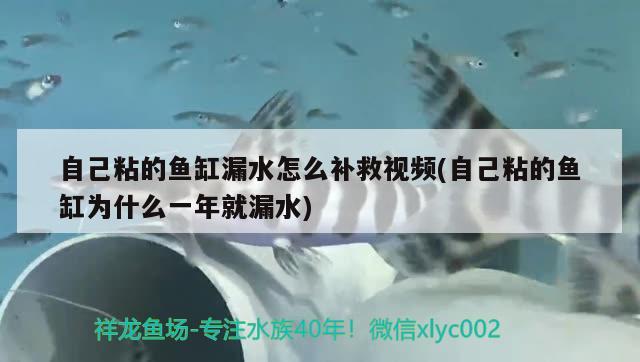 自己粘的鱼缸漏水怎么补救视频(自己粘的鱼缸为什么一年就漏水)

祥龙鱼场-专注水族40年！微信xlyc002